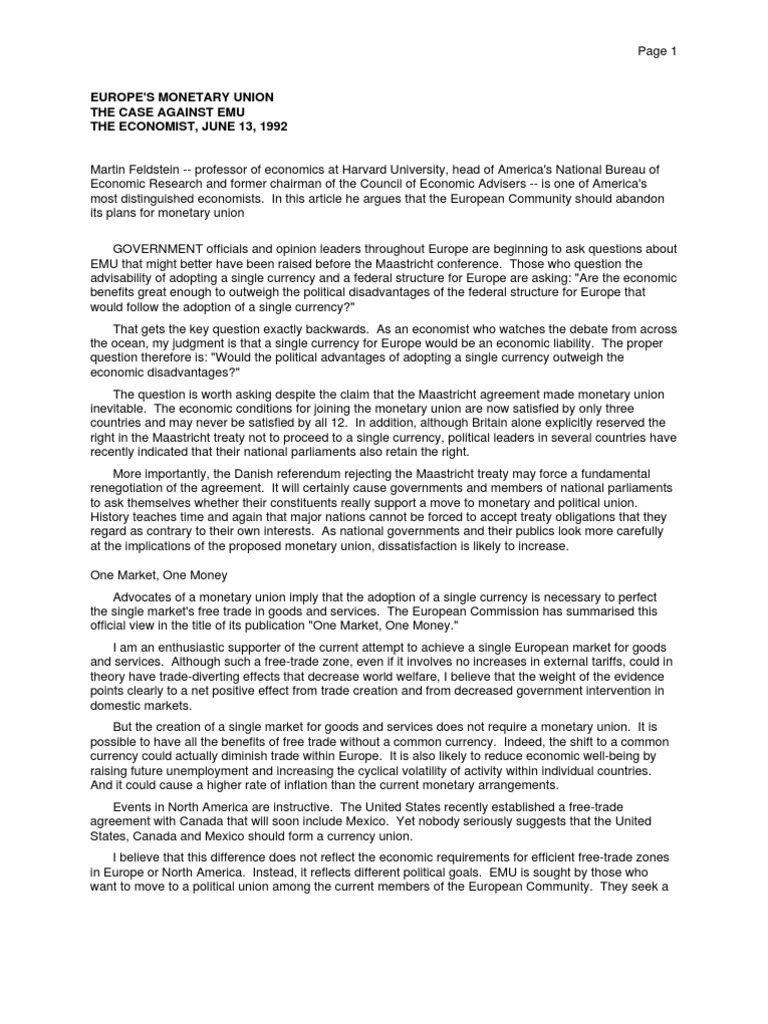 Page 1

EUROPE'S MONETARY UNION
THE CASE AGAINST EMU
THE ECONOMIST, JUNE 13, 1992

Martin Feldstein -- professor of economics at Harvard University, head of America's National Bureau of Economic Research and former chairman of the Council of Economic Advisers -- is one of America's most distinguished economists. In this article he argues that the European Community should abandon its plans for monetary union

GOVERNMENT officials and opinion leaders throughout Europe are beginning to ask questions about EMU that might better have been raised before the Maastricht conference. Those who question the advisability of adopting a single currency and a federal structure for Europe are asking: "Are the economic benefits great enough to outweigh the political disadvantages of the federal structure for Europe that would follow the adoption of a single currency?"

That gets the key question exactly backwards. As an economist who watches the debate from across the ocean, my judgment is that a single currency for Europe would be an economic liability. The proper question therefore is: "Would the political advantages of adopting a single currency outweigh the economic disadvantages?"

The question is worth asking despite the claim that the Maastricht agreement made monetary union inevitable. The economic conditions for joining the monetary union are now satisfied by only three countries and may never be satisfied by all 12. In addition, although Britain alone explicitly reserved the right in the Maastricht treaty not to proceed to a single currency, political leaders in several countries have recently indicated that their national parliaments also retain the right.

More importantly, the Danish referendum rejecting the Maastricht treaty may force a fundamental renegotiation of the agreement. It will certainly cause governments and members of national parliaments to ask themselves whether their constituents really support a move to monetary and political union. History teaches time and again that major nations cannot be forced to accept treaty obligations that they regard as contrary to their own interests. As national governments and their publics look more carefully at the implications of the proposed monetary union, dissatisfaction is likely to increase.

One Market, One Money

Advocates of a monetary union imply that the adoption of a single currency is necessary to perfect the single market's free trade in goods and services. The European Commission has summarised this official view in the title of its publication "One Market, One Money."

I am an enthusiastic supporter of the current attempt to achieve a single European market for goods and services. Although such a free-trade zone, even if it involves no increases in external tariffs, could in theory have trade-diverting effects that decrease world welfare, I believe that the weight of the evidence points clearly to a net positive effect from trade creation and from decreased government intervention in domestic markets.

But the creation of a single market for goods and services does not require a monetary union. It is possible to have all the benefits of free trade without a common currency. Indeed, the shift to a common currency could actually diminish trade within Europe. It is also likely to reduce economic well-being by raising future unemployment and increasing the cyclical volatility of activity within individual countries. And it could cause a higher rate of inflation than the current monetary arrangements.

Events in North America are instructive. The United States recently established a free-trade agreement with Canada that will soon include Mexico. Yet nobody seriously suggests that the United States, Canada and Mexico should form a currency union.

I believe that this difference does not reflect the economic requirements for efficient free-trade zones in Europe or North America. Instead, it reflects different political goals. EMU is sought by those who want to move to a political union among the current members of the European Community. They seek a